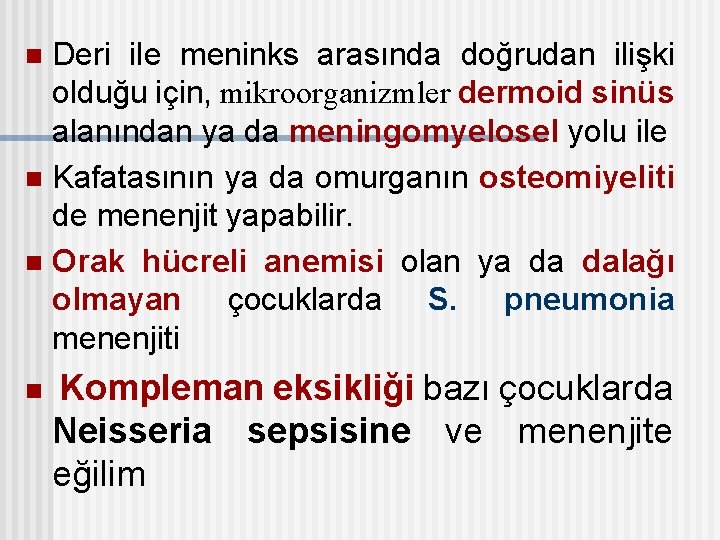 Deri ile meninks arasında doğrudan ilişki olduğu için, mikroorganizmler dermoid sinüs alanından ya da meningomyelosel yolu ile

Kafatasının ya da omurganın osteomiyeliti de menenjit yapabilir.

Orak hücreli anemisi olan ya da dalağı olmayan çocuklarda S. pneumonia menenjiti

Kompleman eksikliği bazı çocuklarda Neisseria sepsisine ve menenjite eğilim